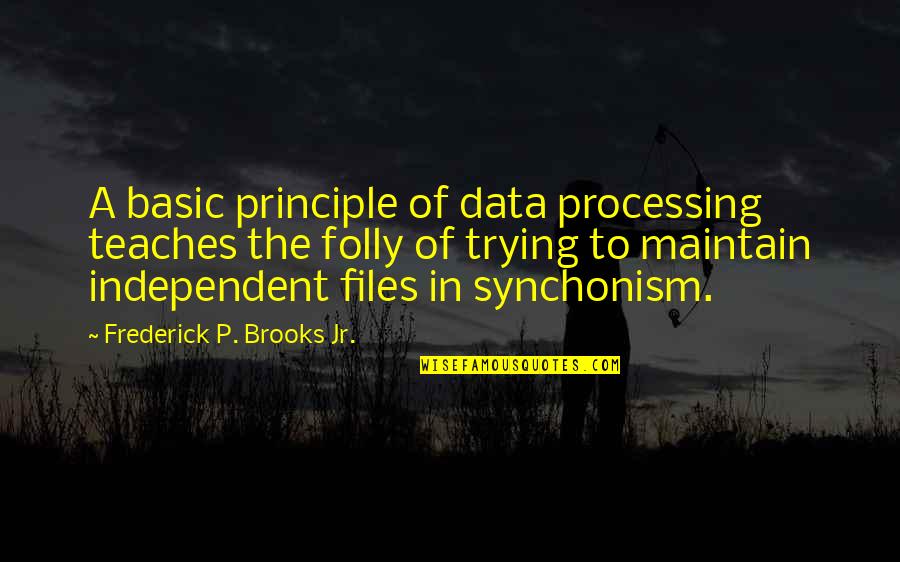 A basic principle of data processing teaches the folly of trying to maintain independent files in synchonism.

~ Frederick P. Brooks Jr.

WISEFAMOUSQUOTES.COM